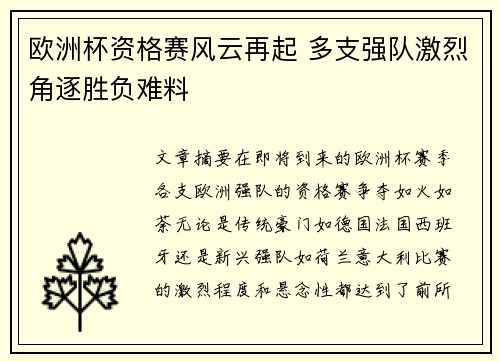 欧洲杯资格赛风云再起 多支强队激烈角逐胜负难料

文章摘要在即将到来的欧洲杯赛季各支欧洲强队的资格赛争夺如火如荼无论是传统豪门如德国法国西班牙还是新兴强队如荷兰意大利比赛的激烈程度和悬念性都达到了前所